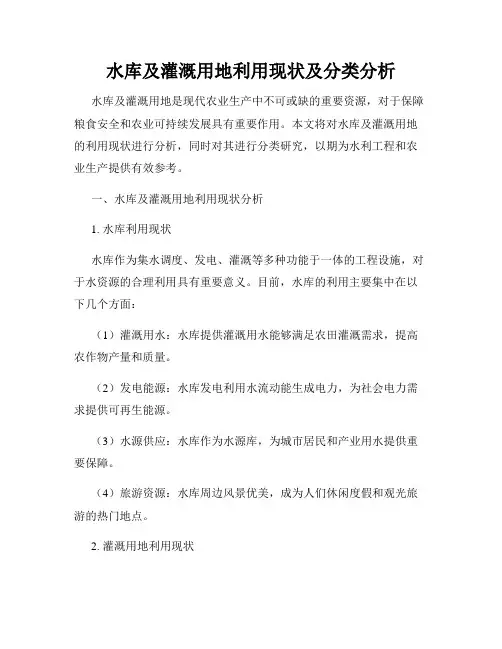 水库及灌溉用地利用现状及分类分析

水库及灌溉用地是现代农业生产中不可或缺的重要资源，对于保障粮食安全和农业可持续发展具有重要作用。本文将对水库及灌溉用地的利用现状进行分析，同时对其进行分类研究，以期为水利工程和农业生产提供有效参考。

一、水库及灌溉用地利用现状分析

1. 水库利用现状

水库作为集水调度、发电、灌溉等多种功能于一体的工程设施，对于水资源的合理利用具有重要意义。目前，水库的利用主要集中在以下几个方面：

（1）灌溉用水：水库提供灌溉用水能够满足农田灌溉需求，提高农作物产量和质量。

（2）发电能源：水库发电利用水流动能生成电力，为社会电力需求提供可再生能源。

（3）水源供应：水库作为水源库，为城市居民和产业用水提供重要保障。

（4）旅游资源：水库周边风景优美，成为人们休闲度假和观光旅游的热门地点。

2. 灌溉用地利用现状